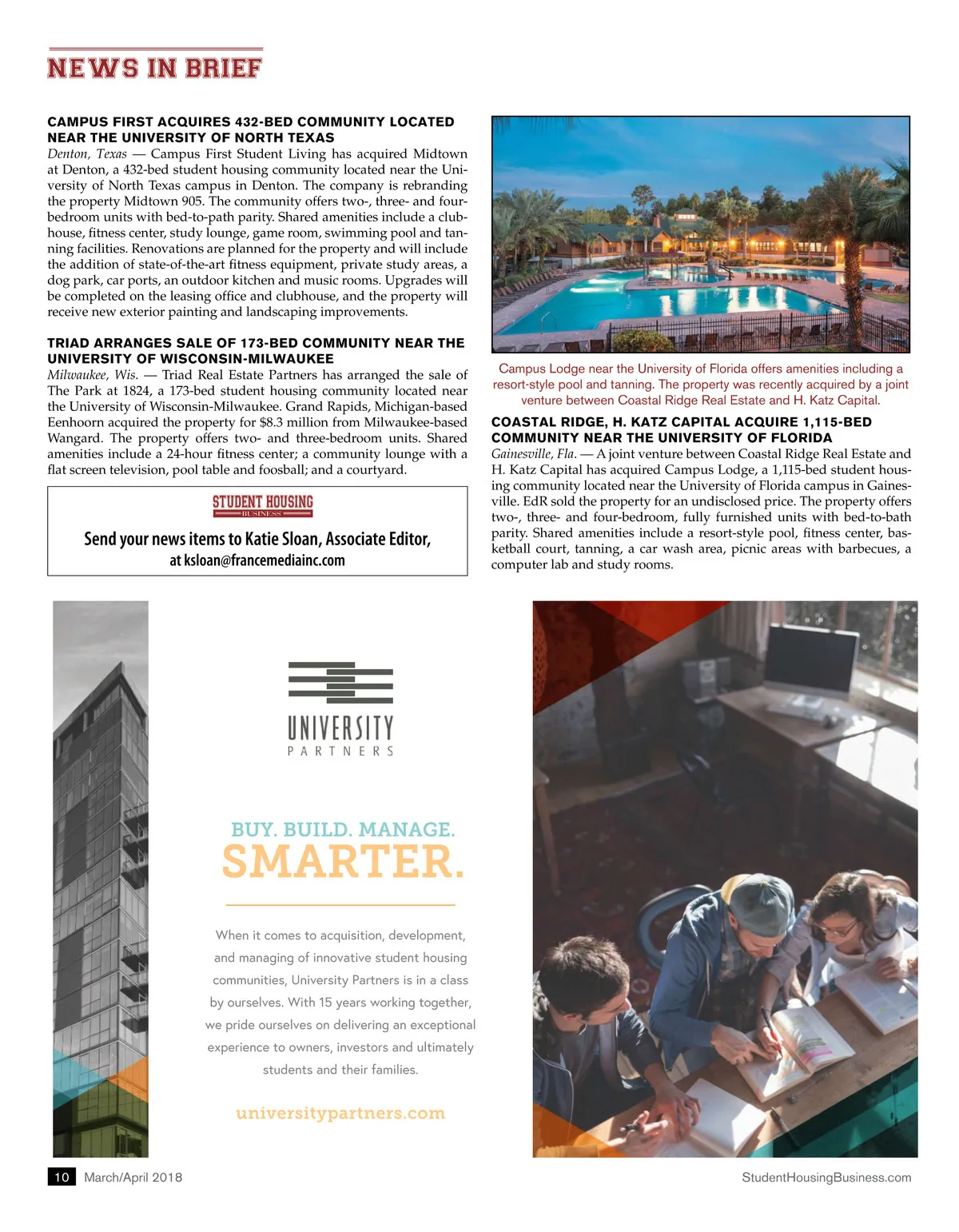 NEWS IN BRIEF

CAMPUS FIRST ACQUIRES 432-BED COMMUNITY LOCATED NEAR THE UNIVERSITY OF NORTH TEXAS

Denton, Texas — Campus First Student Living has acquired Midtown at Denton, a 432-bed student housing community located near the University of North Texas campus in Denton. The company is rebranding the property Midtown 905. The community offers two-, three- and four-bedroom units with bed-to-path parity. Shared amenities include a clubhouse, fitness center, study lounge, game room, swimming pool and tanning facilities. Renovations are planned for the property and will include the addition of state-of-the-art fitness equipment, private study areas, a dog park, car ports, an outdoor kitchen and music rooms. Upgrades will be completed on the leasing office and clubhouse, and the property will receive new exterior painting and landscaping improvements.

TRIAD ARRANGES SALE OF 173-BED COMMUNITY NEAR THE UNIVERSITY OF WISCONSIN-MILWAUKEE

Milwaukee, Wis. — Triad Real Estate Partners has arranged the sale of The Park at 1824, a 173-bed student housing community located near the University of Wisconsin-Milwaukee. Grand Rapids, Michigan-based Eenhoorn acquired the property for $8.3 million from Milwaukee-based Wangard. The property offers two- and three-bedroom units. Shared amenities include a 24-hour fitness center; a community lounge with a flat screen television, pool table and foosball; and a courtyard.

STUDENT HOUSING
BUSINESS

Send your news items to Katie Sloan, Associate Editor,
at ksloan@francemediainc.com

Campus Lodge near the University of Florida offers amenities including a resort-style pool and tanning. The property was recently acquired by a joint venture between Coastal Ridge Real Estate and H. Katz Capital.

COASTAL RIDGE, H. KATZ CAPITAL ACQUIRE 1,115-BED COMMUNITY NEAR THE UNIVERSITY OF FLORIDA

Gainesville, Fla. — A joint venture between Coastal Ridge Real Estate and H. Katz Capital has acquired Campus Lodge, a 1,115-bed student housing community located near the University of Florida campus in Gainesville. EdR sold the property for an undisclosed price. The property offers two-, three- and four-bedroom, fully furnished units with bed-to-bath parity. Shared amenities include a resort-style pool, fitness center, basketball court, tanning, a car wash area, picnic areas with barbecues, a computer lab and study rooms.

UNIVERSITY
PARTNERS

BUY. BUILD. MANAGE.
SMARTER.

When it comes to acquisition, development, and managing of innovative student housing communities, University Partners is in a class by ourselves. With 15 years working together, we pride ourselves on delivering an exceptional experience to owners, investors and ultimately students and their families.

universitypartners.com

10 March/April 2018

StudentHousingBusiness.com